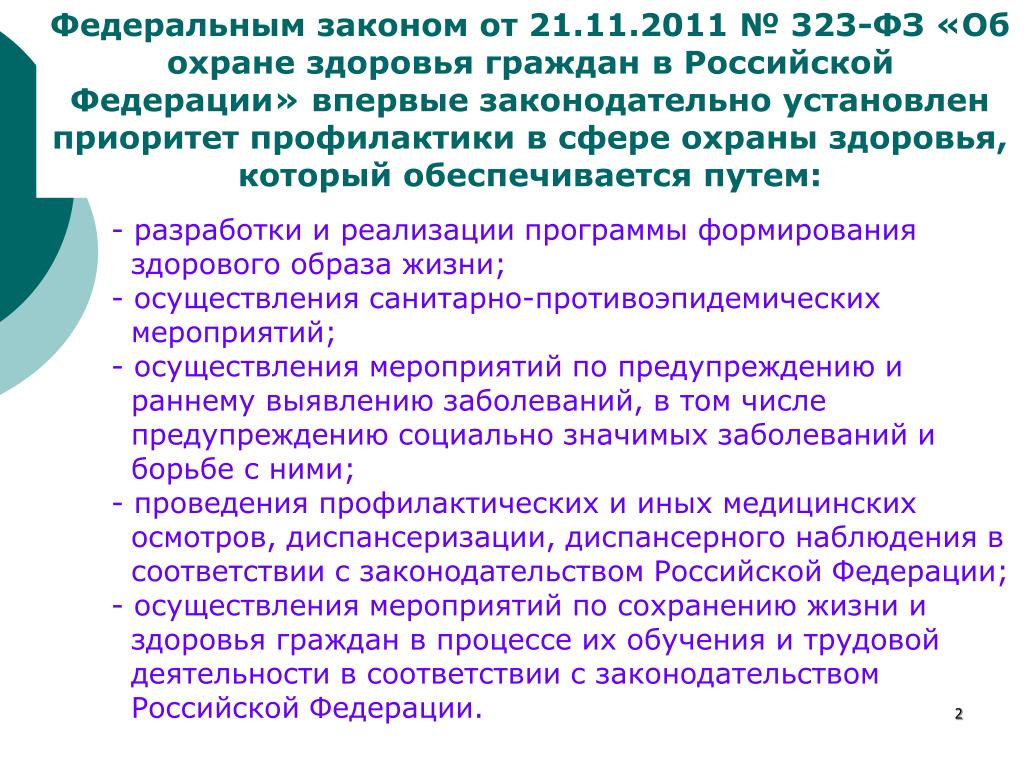 Федеральным законом от 21.11.2011 № 323-ФЗ «Об охране здоровья граждан в Российской Федерации» впервые законодательно установлен приоритет профилактики в сфере охраны здоровья, который обеспечивается путем:

- разработки и реализации программы формирования здорового образа жизни;
- осуществления санитарно-противоэпидемических мероприятий;
- осуществления мероприятий по предупреждению и раннему выявлению заболеваний, в том числе предупреждению социально значимых заболеваний и борьбе с ними;
- проведения профилактических и иных медицинских осмотров, диспансеризации, диспансерного наблюдения в соответствии с законодательством Российской Федерации;
- осуществления мероприятий по сохранению жизни и здоровья граждан в процессе их обучения и трудовой деятельности в соответствии с законодательством Российской Федерации.

2